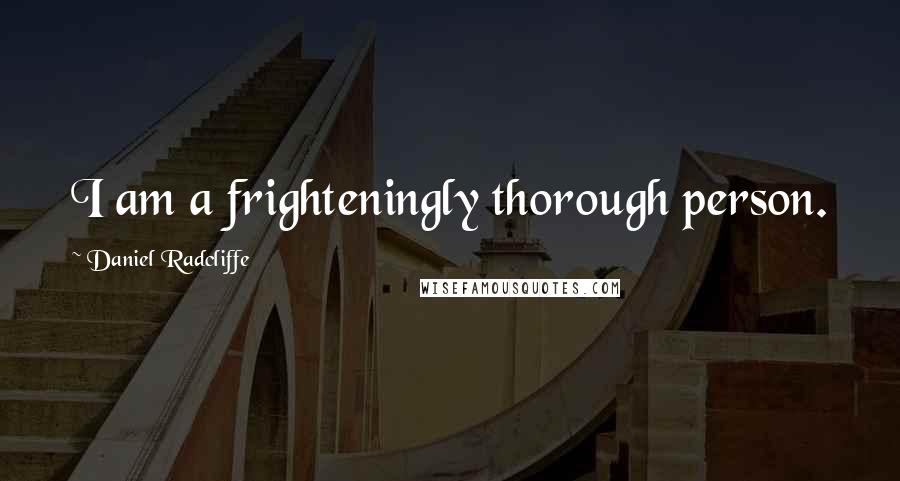 I am a frighteningly thorough person.

~ Daniel Radcliffe

WISEFAMOUSQUOTES.COM